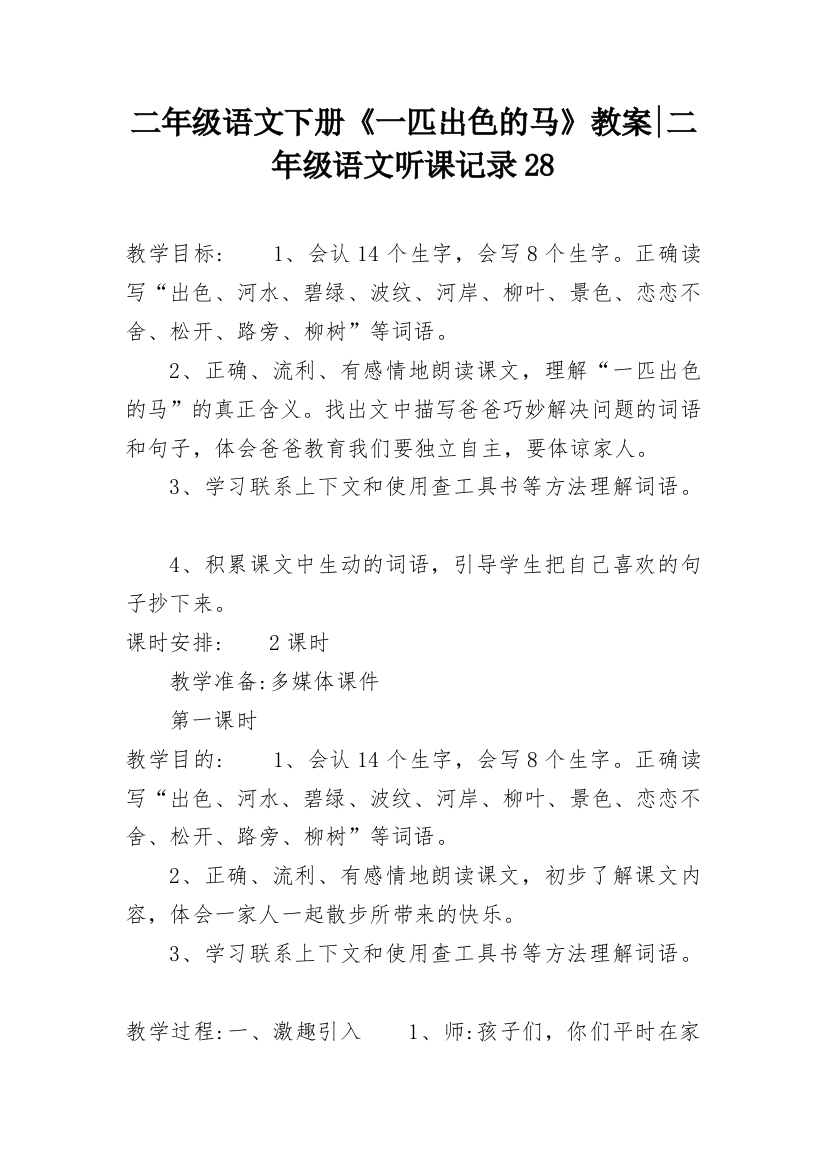 二年级语文下册《一匹出色的马》教案|二年级语文听课记录28

教学目标：　　1、会认14个生字，会写8个生字。正确读写“出色、河水、碧绿、波纹、河岸、柳叶、景色、恋恋不舍、松开、路旁、柳树”等词语。

2、正确、流利、有感情地朗读课文，理解“一匹出色的马”的真正含义。找出文中描写爸爸巧妙解决问题的词语和句子，体会爸爸教育我们要独立自主，要体谅家人。

3、学习联系上下文和使用查工具书等方法理解词语。

4、积累课文中生动的词语，引导学生把自己喜欢的句子抄下来。

课时安排：　　2课时

教学准备:多媒体课件

第一课时

教学目的：　　1、会认14个生字，会写8个生字。正确读写“出色、河水、碧绿、波纹、河岸、柳叶、景色、恋恋不舍、松开、路旁、柳树”等词语。

2、正确、流利、有感情地朗读课文，初步了解课文内容，体会一家人一起散步所带来的快乐。

3、学习联系上下文和使用查工具书等方法理解词语。

教学过程:一、激趣引入　　1、师:孩子们，你们平时在家